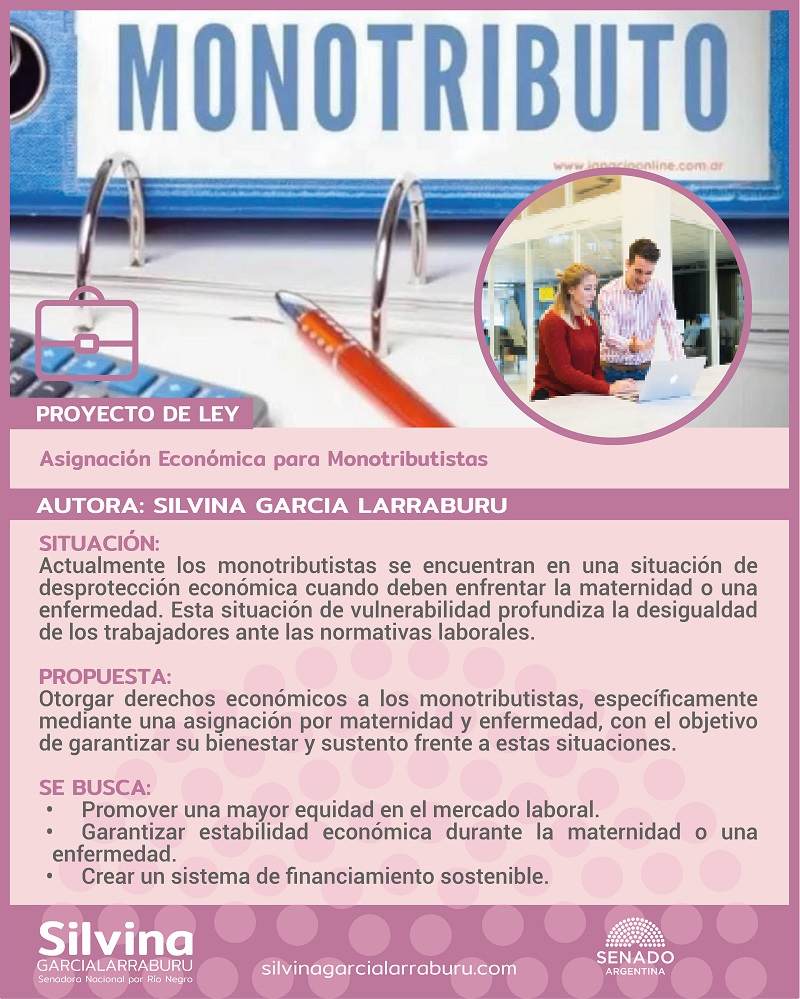 MONOTRIBUTO

www.ignacioonline.com.ar

PROYECTO DE LEY

Asignación Económica para Monotributistas

AUTORA: SILVINA GARCIA LARRABURU

SITUACIÓN:
Actualmente los monotributistas se encuentran en una situación de desprotección económica cuando deben enfrentar la maternidad o una enfermedad. Esta situación de vulnerabilidad profundiza la desigualdad de los trabajadores ante las normativas laborales.

PROPUESTA:
Otorgar derechos económicos a los monotributistas, específicamente mediante una asignación por maternidad y enfermedad, con el objetivo de garantizar su bienestar y sustento frente a estas situaciones.

SE BUSCA:
• Promover una mayor equidad en el mercado laboral.
• Garantizar estabilidad económica durante la maternidad o una enfermedad.
• Crear un sistema de financiamiento sostenible.

Silvina
GARCIALARRABURU
Senadora Nacional por Río Negro

silvinagarcialarraburu.com

SENADO
ARGENTINA